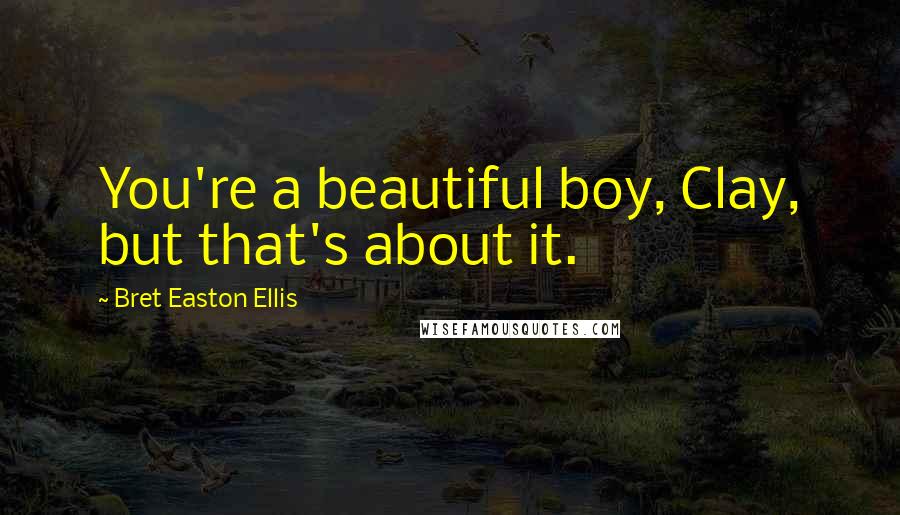 You're a beautiful boy, Clay, but that's about it.

~ Bret Easton Ellis

WISEFAMOUSQUOTES.COM